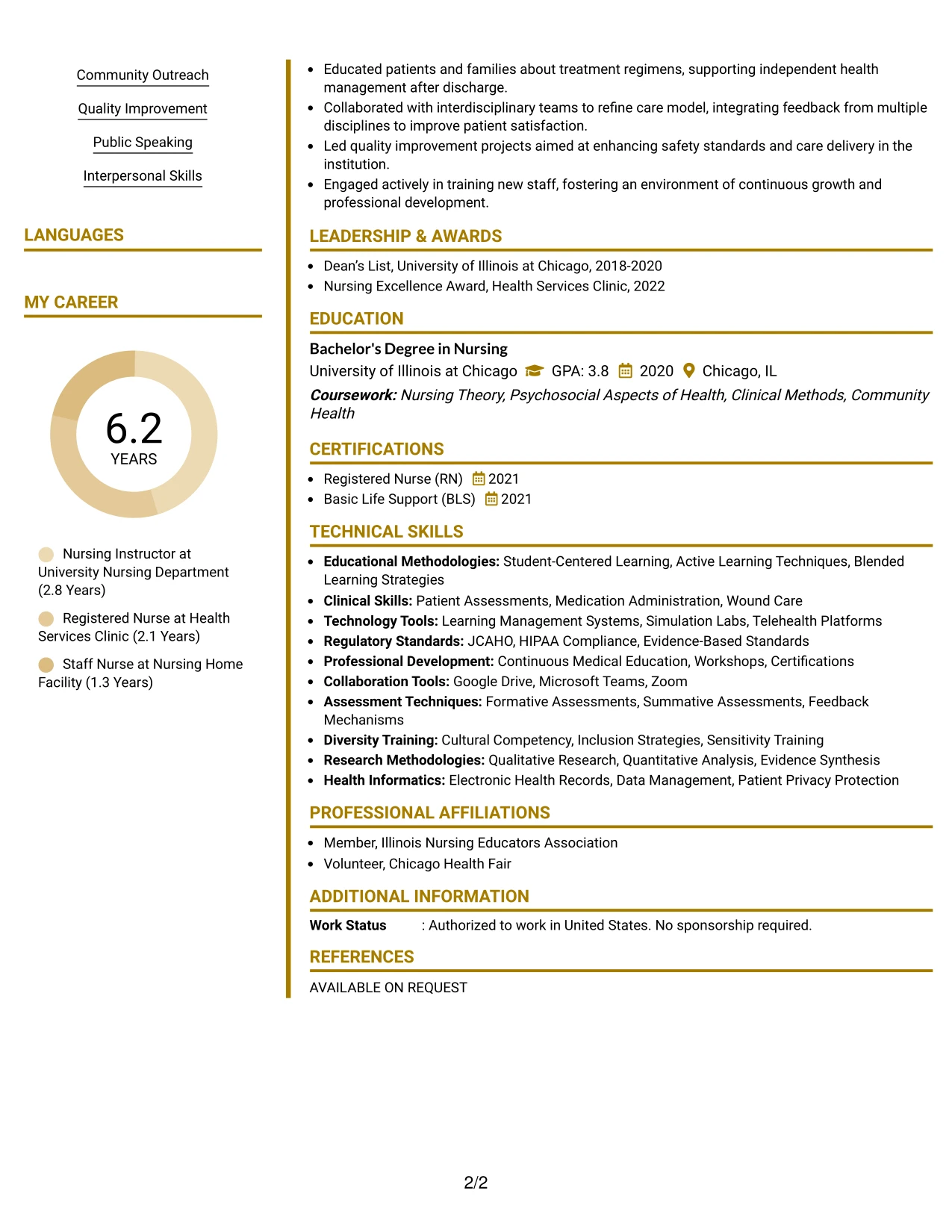 Community Outreach

Quality Improvement

Public Speaking

Interpersonal Skills

LANGUAGES

MY CAREER

6.2
YEARS

Nursing Instructor at University Nursing Department (2.8 Years)

Registered Nurse at Health Services Clinic (2.1 Years)

Staff Nurse at Nursing Home Facility (1.3 Years)

• Educated patients and families about treatment regimens, supporting independent health management after discharge.
• Collaborated with interdisciplinary teams to refine care model, integrating feedback from multiple disciplines to improve patient satisfaction.
• Led quality improvement projects aimed at enhancing safety standards and care delivery in the institution.
• Engaged actively in training new staff, fostering an environment of continuous growth and professional development.

LEADERSHIP & AWARDS

• Dean's List, University of Illinois at Chicago, 2018-2020
• Nursing Excellence Award, Health Services Clinic, 2022

EDUCATION

Bachelor's Degree in Nursing
University of Illinois at Chicago GPA: 3.8 2020 Chicago, IL
Coursework: Nursing Theory, Psychosocial Aspects of Health, Clinical Methods, Community Health

CERTIFICATIONS

• Registered Nurse (RN) 2021
• Basic Life Support (BLS) 2021

TECHNICAL SKILLS

• Educational Methodologies: Student-Centered Learning, Active Learning Techniques, Blended Learning Strategies
• Clinical Skills: Patient Assessments, Medication Administration, Wound Care
• Technology Tools: Learning Management Systems, Simulation Labs, Telehealth Platforms
• Regulatory Standards: JCAHO, HIPAA Compliance, Evidence-Based Standards
• Professional Development: Continuous Medical Education, Workshops, Certifications
• Collaboration Tools: Google Drive, Microsoft Teams, Zoom
• Assessment Techniques: Formative Assessments, Summative Assessments, Feedback Mechanisms
• Diversity Training: Cultural Competency, Inclusion Strategies, Sensitivity Training
• Research Methodologies: Qualitative Research, Quantitative Analysis, Evidence Synthesis
• Health Informatics: Electronic Health Records, Data Management, Patient Privacy Protection

PROFESSIONAL AFFILIATIONS

• Member, Illinois Nursing Educators Association
• Volunteer, Chicago Health Fair

ADDITIONAL INFORMATION

Work Status : Authorized to work in United States. No sponsorship required.

REFERENCES

AVAILABLE ON REQUEST

2/2